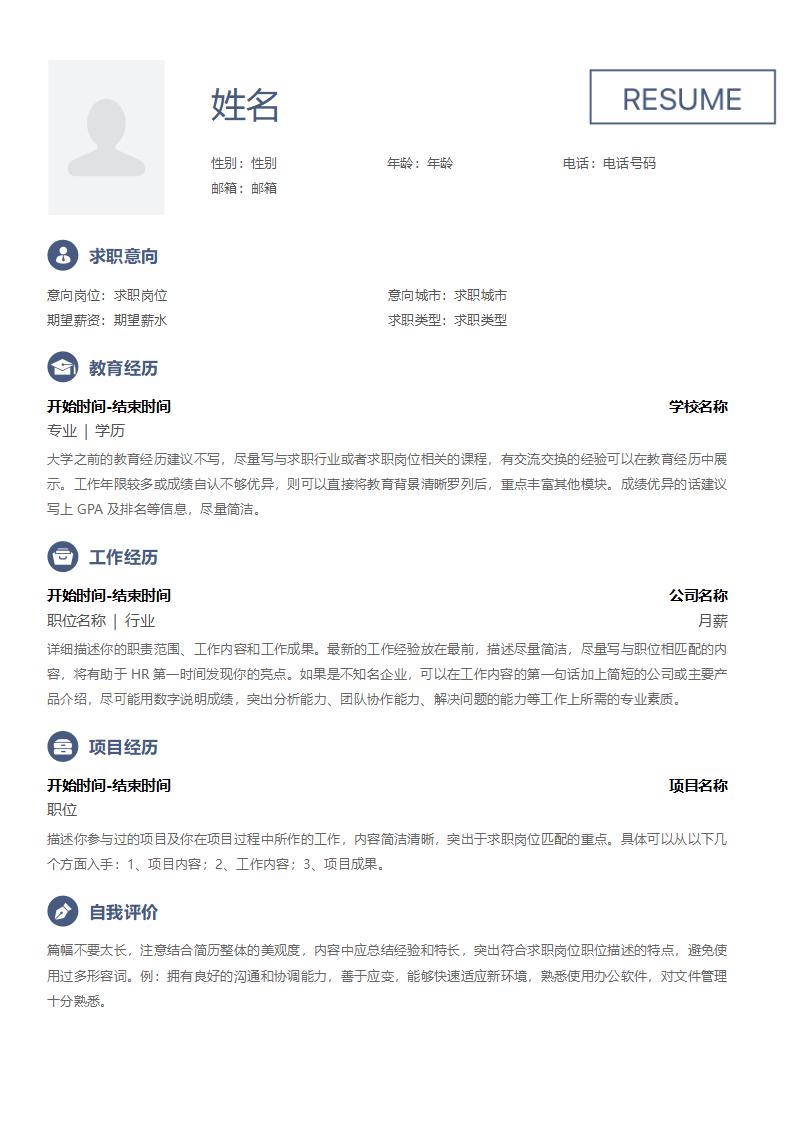 姓名

RESUME

性别：性别　年龄：年龄　电话：电话号码
邮箱：邮箱

求职意向

意向岗位：求职岗位　意向城市：求职城市
期望薪资：期望薪水　求职类型：求职类型

教育经历

开始时间-结束时间　学校名称
专业 | 学历
大学之前的教育经历建议不写，尽量写与求职行业或者求职岗位相关的课程，有交流交换的经验可以在教育经历中展示。工作年限较多或成绩自认不够优异，则可以直接将教育背景清晰罗列后，重点丰富其他模块。成绩优异的话建议写上 GPA 及排名等信息，尽量简洁。

工作经历

开始时间-结束时间　公司名称
职位名称 | 行业　月薪
详细描述你的职责范围、工作内容和工作成果。最新的工作经验放在最前，描述尽量简洁，尽量写与职位相匹配的内容，将有助于 HR 第一时间发现你的亮点。如果是不知名企业，可以在工作内容的第一句话加上简短的公司或主要产品介绍，尽可能用数字说明成绩，突出分析能力、团队协作能力、解决问题的能力等工作上所需的专业素质。

项目经历

开始时间-结束时间　项目名称
职位
描述你参与过的项目及你在项目过程中所作的工作，内容简洁清晰，突出于求职岗位匹配的重点。具体可以从以下几个方面入手：1、项目内容；2、工作内容；3、项目成果。

自我评价

篇幅不要太长，注意结合简历整体的美观度，内容中应总结经验和特长，突出符合求职岗位职位描述的特点，避免使用过多形容词。例：拥有良好的沟通和协调能力，善于应变，能够快速适应新环境，熟悉使用办公软件，对文件管理十分熟悉。